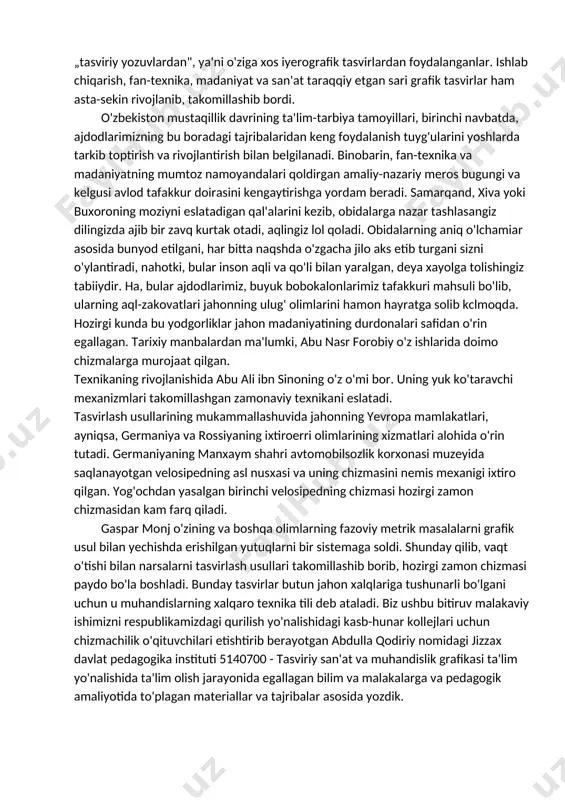 „tasviriy yozuvlardan", ya'ni o'ziga xos iyerografik tasvirlardan foydalanganlar. Ishlab chiqarish, fan-texnika, madaniyat va san'at taraqqiy etgan sari grafik tasvirlar ham asta-sekin rivojlanib, takomillashib bordi.

O'zbekiston mustaqillik davrining ta'lim-tarbiya tamoyillari, birinchi navbatda, ajdodlarimizning bu boradagi tajribalaridan keng foydalanish tuyg'ularini yoshlarda tarkib toptirish va rivojlantirish bilan belgilanadi. Binobarin, fan-texnika va madaniyatning mumtoz namoyandalari qoldirgan amaliy-nazariy meros bugungi va kelgusi avlod tafakkur doirasini kengaytirishga yordam beradi. Samarqand, Xiva yoki Buxoroning moziyni eslatadigan qal'alarini kezib, obidalarga nazar tashlasangiz dilingizda ajib bir zavq kurtak otadi, aqlingiz lol qoladi. Obidalarning aniq o'lchamiar asosida bunyod etilgani, har bitta naqshda o'zgacha jilo aks etib turgani sizni o'ylantiradi, nahotki, bular inson aqli va qo'li bilan yaralgan, deya xayolga tolishingiz tabiiydir. Ha, bular ajdodlarimiz, buyuk bobokalonlarimiz tafakkuri mahsuli bo'lib, ularning aql-zakovatlari jahonning ulug' olimlarini hamon hayratga solib kclmoqda. Hozirgi kunda bu yodgorliklar jahon madaniyatining durdonalari safidan o'rin egallagan. Tarixiy manbalardan ma'lumki, Abu Nasr Forobiy o'z ishlarida doimo chizmalarga murojaat qilgan.
Texnikaning rivojlanishida Abu Ali ibn Sinoning o'z o'mi bor. Uning yuk ko'taravchi mexanizmlari takomillashgan zamonaviy texnikani eslatadi.
Tasvirlash usullarining mukammallashuvida jahonning Yevropa mamlakatlari, ayniqsa, Germaniya va Rossiyaning ixtiroerri olimlarining xizmatlari alohida o'rin tutadi. Germaniyaning Manxaym shahri avtomobilsozlik korxonasi muzeyida saqlanayotgan velosipedning asl nusxasi va uning chizmasini nemis mexanigi ixtiro qilgan. Yog'ochdan yasalgan birinchi velosipedning chizmasi hozirgi zamon chizmasidan kam farq qiladi.

Gaspar Monj o'zining va boshqa olimlarning fazoviy metrik masalalarni grafik usul bilan yechishda erishilgan yutuqlarni bir sistemaga soldi. Shunday qilib, vaqt o'tishi bilan narsalarni tasvirlash usullari takomillashib borib, hozirgi zamon chizmasi paydo bo'la boshladi. Bunday tasvirlar butun jahon xalqlariga tushunarli bo'lgani uchun u muhandislarning xalqaro texnika tili deb ataladi. Biz ushbu bitiruv malakaviy ishimizni respublikamizdagi qurilish yo'nalishidagi kasb-hunar kollejlari uchun chizmachilik o'qituvchilari etishtirib berayotgan Abdulla Qodiriy nomidagi Jizzax davlat pedagogika instituti 5140700 - Tasviriy san'at va muhandislik grafikasi ta'lim yo'nalishida ta'lim olish jarayonida egallagan bilim va malakalarga va pedagogik amaliyotida to'plagan materiallar va tajribalar asosida yozdik.